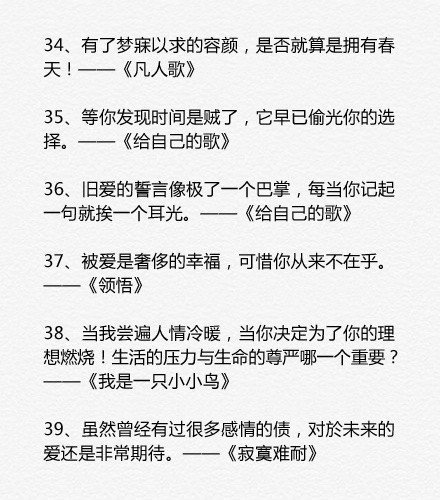 34、有了梦寐以求的容颜，是否就算是拥有春天！——《凡人歌》

35、等你发现时间是贼了，它早已偷光你的选择。——《给自己的歌》

36、旧爱的誓言像极了一个巴掌，每当你记起一句就挨一个耳光。——《给自己的歌》

37、被爱是奢侈的幸福，可惜你从来不在乎。——《领悟》

38、当我尝遍人情冷暖，当你决定为了你的理想燃烧！生活的压力与生命的尊严哪一个重要？——《我是一只小小鸟》

39、虽然曾经有过很多感情的债，对於未来的爱还是非常期待。——《寂寞难耐》